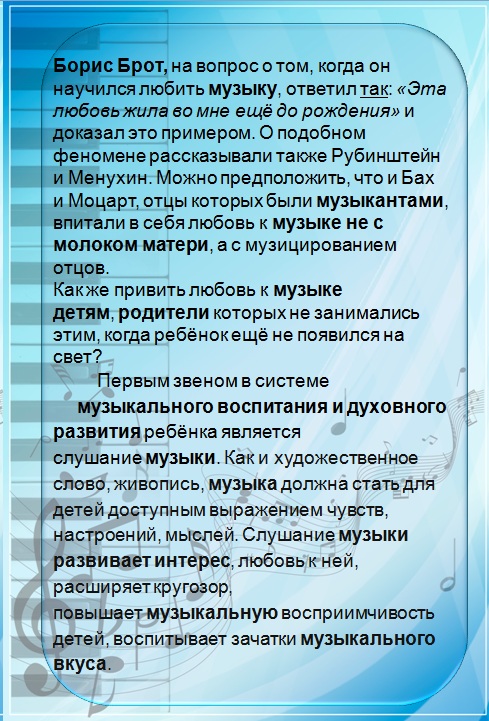 Борис Брот, на вопрос о том, когда он научился любить музыку, ответил так: «Эта любовь жила во мне ещё до рождения» и доказал это примером. О подобном феномене рассказывали также Рубинштейн и Менухин. Можно предположить, что и Бах и Моцарт, отцы которых были музыкантами, впитали в себя любовь к музыке не с молоком матери, а с музицированием отцов.
Как же привить любовь к музыке детям, родители которых не занимались этим, когда ребёнок ещё не появился на свет?

Первым звеном в системе музыкального воспитания и духовного развития ребёнка является слушание музыки. Как и художественное слово, живопись, музыка должна стать для детей доступным выражением чувств, настроений, мыслей. Слушание музыки развивает интерес, любовь к ней, расширяет кругозор, повышает музыкальную восприимчивость детей, воспитывает зачатки музыкального вкуса.